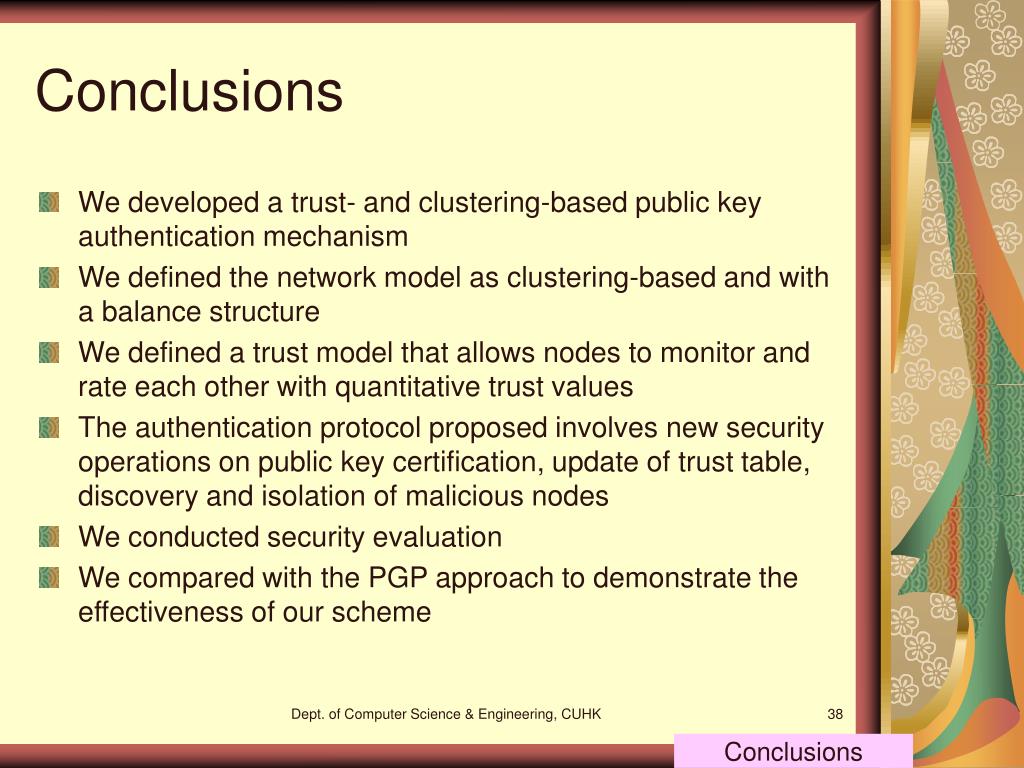 Conclusions

We developed a trust- and clustering-based public key authentication mechanism

We defined the network model as clustering-based and with a balance structure

We defined a trust model that allows nodes to monitor and rate each other with quantitative trust values

The authentication protocol proposed involves new security operations on public key certification, update of trust table, discovery and isolation of malicious nodes

We conducted security evaluation

We compared with the PGP approach to demonstrate the effectiveness of our scheme

Dept. of Computer Science & Engineering, CUHK

38

Conclusions